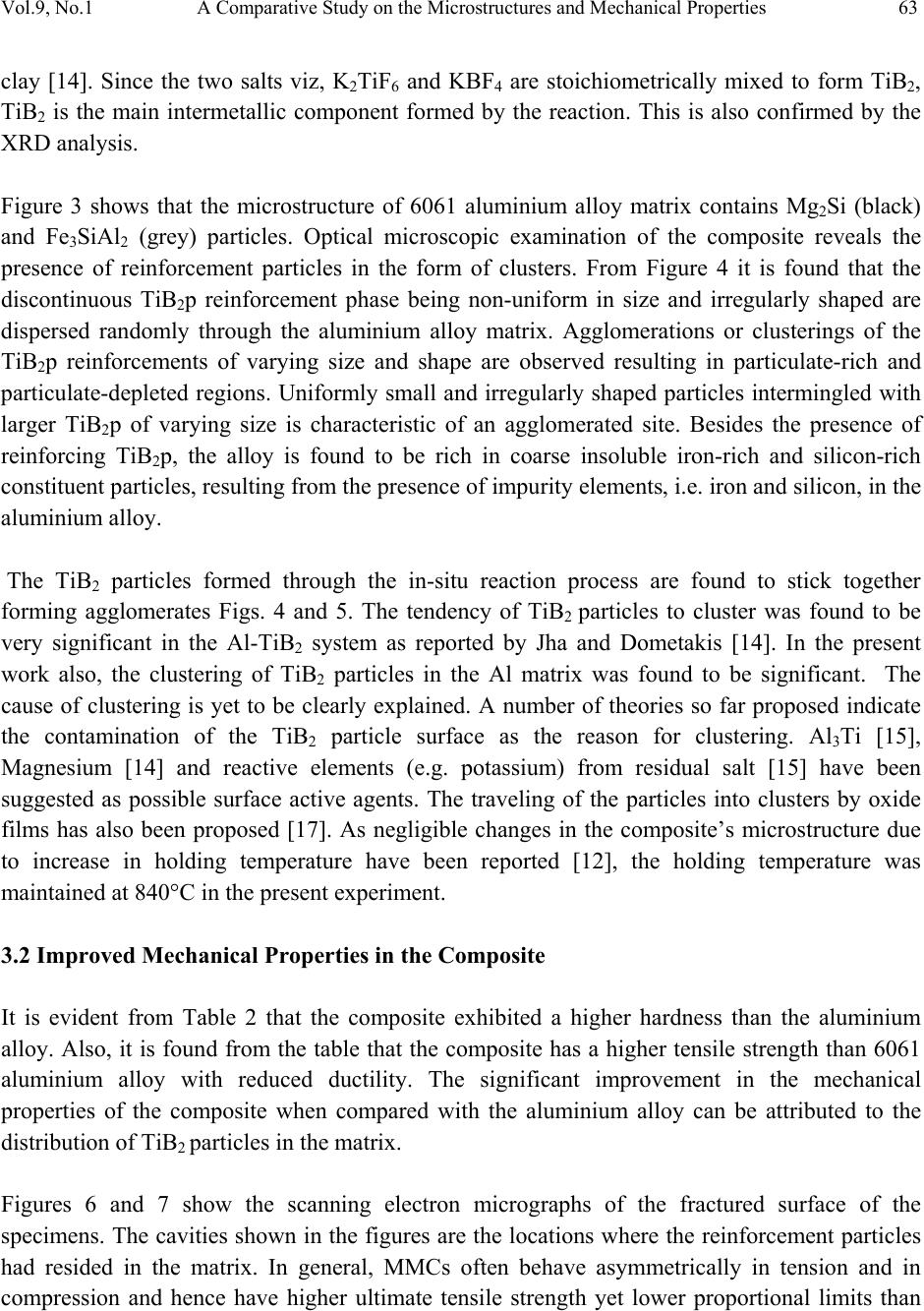 Vol.9, No.1 A Comparative Study on the Microstructures and Mechanical Properties 63

clay [14]. Since the two salts viz, $K_2TiF_6$ and $KBF_4$ are stoichiometrically mixed to form $TiB_2$, $TiB_2$ is the main intermetallic component formed by the reaction. This is also confirmed by the XRD analysis.

Figure 3 shows that the microstructure of 6061 aluminium alloy matrix contains $Mg_2Si$ (black) and $Fe_3SiAl_2$ (grey) particles. Optical microscopic examination of the composite reveals the presence of reinforcement particles in the form of clusters. From Figure 4 it is found that the discontinuous $TiB_2$p reinforcement phase being non-uniform in size and irregularly shaped are dispersed randomly through the aluminium alloy matrix. Agglomerations or clusterings of the $TiB_2$p reinforcements of varying size and shape are observed resulting in particulate-rich and particulate-depleted regions. Uniformly small and irregularly shaped particles intermingled with larger $TiB_2$p of varying size is characteristic of an agglomerated site. Besides the presence of reinforcing $TiB_2$p, the alloy is found to be rich in coarse insoluble iron-rich and silicon-rich constituent particles, resulting from the presence of impurity elements, i.e. iron and silicon, in the aluminium alloy.

The $TiB_2$ particles formed through the in-situ reaction process are found to stick together forming agglomerates Figs. 4 and 5. The tendency of $TiB_2$ particles to cluster was found to be very significant in the Al-$TiB_2$ system as reported by Jha and Dometakis [14]. In the present work also, the clustering of $TiB_2$ particles in the Al matrix was found to be significant. The cause of clustering is yet to be clearly explained. A number of theories so far proposed indicate the contamination of the $TiB_2$ particle surface as the reason for clustering. $Al_3Ti$ [15], Magnesium [14] and reactive elements (e.g. potassium) from residual salt [15] have been suggested as possible surface active agents. The traveling of the particles into clusters by oxide films has also been proposed [17]. As negligible changes in the composite's microstructure due to increase in holding temperature have been reported [12], the holding temperature was maintained at 840°C in the present experiment.

3.2 Improved Mechanical Properties in the Composite

It is evident from Table 2 that the composite exhibited a higher hardness than the aluminium alloy. Also, it is found from the table that the composite has a higher tensile strength than 6061 aluminium alloy with reduced ductility. The significant improvement in the mechanical properties of the composite when compared with the aluminium alloy can be attributed to the distribution of $TiB_2$ particles in the matrix.

Figures 6 and 7 show the scanning electron micrographs of the fractured surface of the specimens. The cavities shown in the figures are the locations where the reinforcement particles had resided in the matrix. In general, MMCs often behave asymmetrically in tension and in compression and hence have higher ultimate tensile strength yet lower proportional limits than